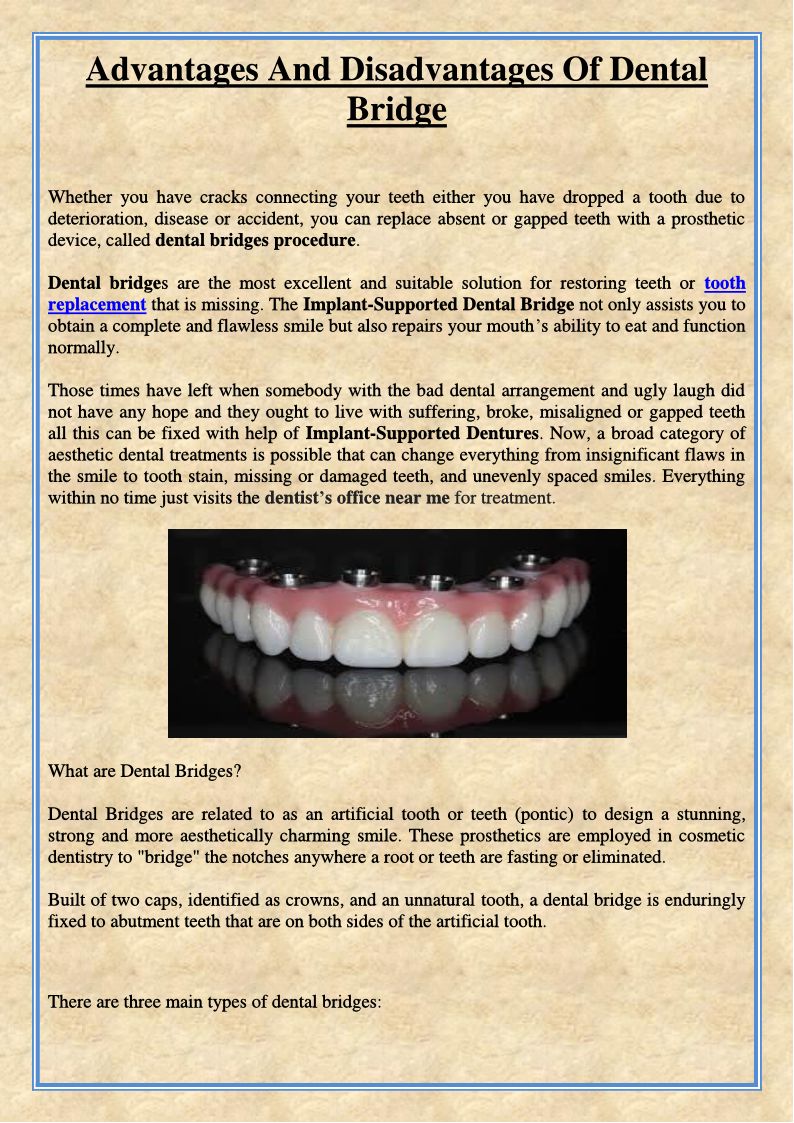 Advantages And Disadvantages Of Dental Bridge

Whether you have cracks connecting your teeth either you have dropped a tooth due to deterioration, disease or accident, you can replace absent or gapped teeth with a prosthetic device, called dental bridges procedure.

Dental bridges are the most excellent and suitable solution for restoring teeth or tooth replacement that is missing. The Implant-Supported Dental Bridge not only assists you to obtain a complete and flawless smile but also repairs your mouth's ability to eat and function normally.

Those times have left when somebody with the bad dental arrangement and ugly laugh did not have any hope and they ought to live with suffering, broke, misaligned or gapped teeth all this can be fixed with help of Implant-Supported Dentures. Now, a broad category of aesthetic dental treatments is possible that can change everything from insignificant flaws in the smile to tooth stain, missing or damaged teeth, and unevenly spaced smiles. Everything within no time just visits the dentist's office near me for treatment.

What are Dental Bridges?

Dental Bridges are related to as an artificial tooth or teeth (pontic) to design a stunning, strong and more aesthetically charming smile. These prosthetics are employed in cosmetic dentistry to "bridge" the notches anywhere a root or teeth are fasting or eliminated.

Built of two caps, identified as crowns, and an unnatural tooth, a dental bridge is enduringly fixed to abutment teeth that are on both sides of the artificial tooth.

There are three main types of dental bridges: